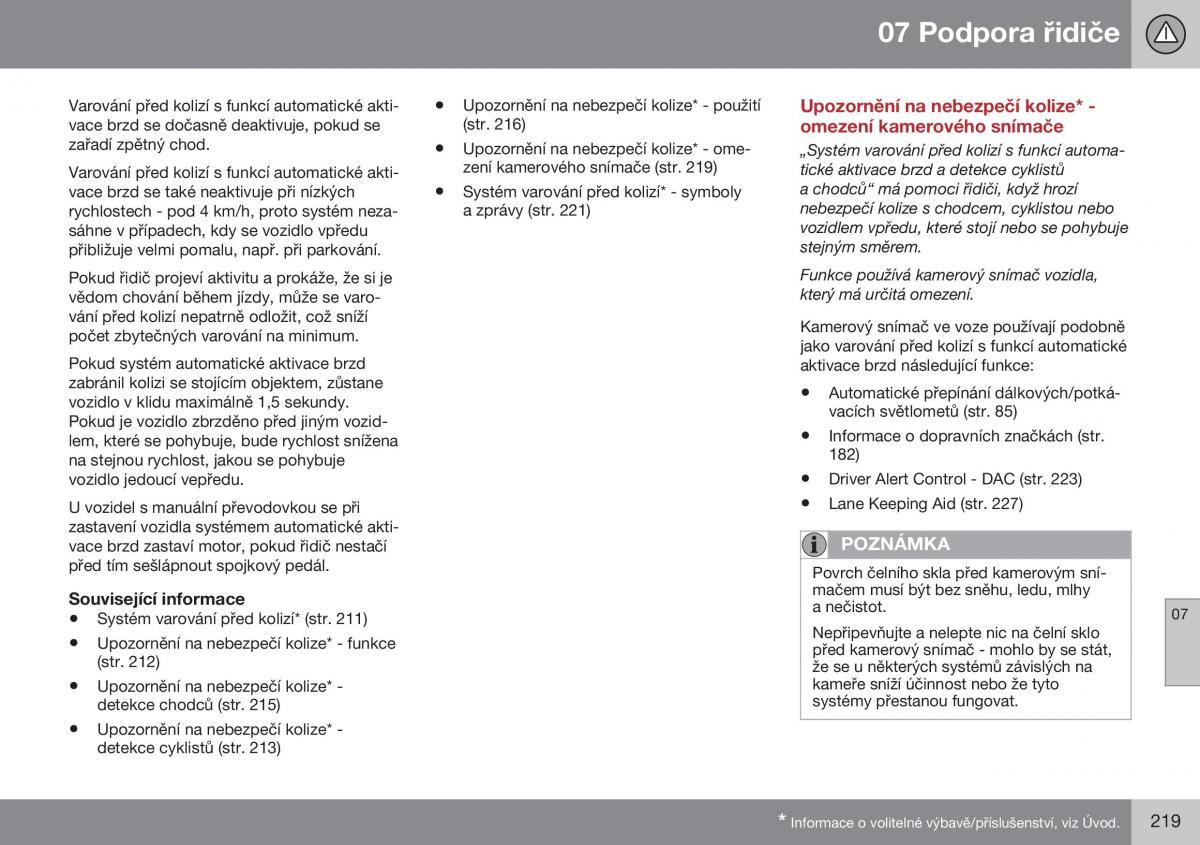 07 Podpora řidiče

Varování před kolizí s funkcí automatické aktivace brzd se dočasně deaktivuje, pokud se zařadí zpětný chod.

Varování před kolizí s funkcí automatické aktivace brzd se také neaktivuje při nízkých rychlostech - pod 4 km/h, proto systém nezasáhne v případech, kdy se vozidlo vpředu přibližuje velmi pomalu, např. při parkování.

Pokud řidič projeví aktivitu a prokáže, že si je vědom chování během jízdy, může se varování před kolizí nepatrně odložit, což sníží počet zbytečných varování na minimum.

Pokud systém automatické aktivace brzd zabránil kolizi se stojícím objektem, zůstane vozidlo v klidu maximálně 1,5 sekundy. Pokud je vozidlo zbrzděno před jiným vozidlem, které se pohybuje, bude rychlost snížena na stejnou rychlost, jakou se pohybuje vozidlo jedoucí vepředu.

U vozidel s manuální převodovkou se při zastavení vozidla systémem automatické aktivace brzd zastaví motor, pokud řidič nestačí před tím sešlápnout spojkový pedál.

Související informace
• Systém varování před kolizí* (str. 211)
• Upozornění na nebezpečí kolize* - funkce (str. 212)
• Upozornění na nebezpečí kolize* - detekce chodců (str. 215)
• Upozornění na nebezpečí kolize* - detekce cyklistů (str. 213)
• Upozornění na nebezpečí kolize* - použití (str. 216)
• Upozornění na nebezpečí kolize* - omezení kamerového snímače (str. 219)
• Systém varování před kolizí* - symboly a zprávy (str. 221)

Upozornění na nebezpečí kolize* - omezení kamerového snímače

„Systém varování před kolizí s funkcí automatické aktivace brzd a detekce cyklistů a chodců“ má pomoci řidiči, když hrozí nebezpečí kolize s chodcem, cyklistou nebo vozidlem vpředu, které stojí nebo se pohybuje stejným směrem.

Funkce používá kamerový snímač vozidla, který má určitá omezení.

Kamerový snímač ve voze používají podobně jako varování před kolizí s funkcí automatické aktivace brzd následující funkce:
• Automatické přepínání dálkových/potkávacích světlometů (str. 85)
• Informace o dopravních značkách (str. 182)
• Driver Alert Control - DAC (str. 223)
• Lane Keeping Aid (str. 227)

POZNÁMKA
Povrch čelního skla před kamerovým snímačem musí být bez sněhu, ledu, mlhy a nečistot.

Nepřipevňujte a nelepte nic na čelní sklo před kamerový snímač - mohlo by se stát, že se u některých systémů závislých na kameře sníží účinnost nebo že tyto systémy přestanou fungovat.

07

* Informace o volitelné výbavě/příslušenství, viz Úvod. 219